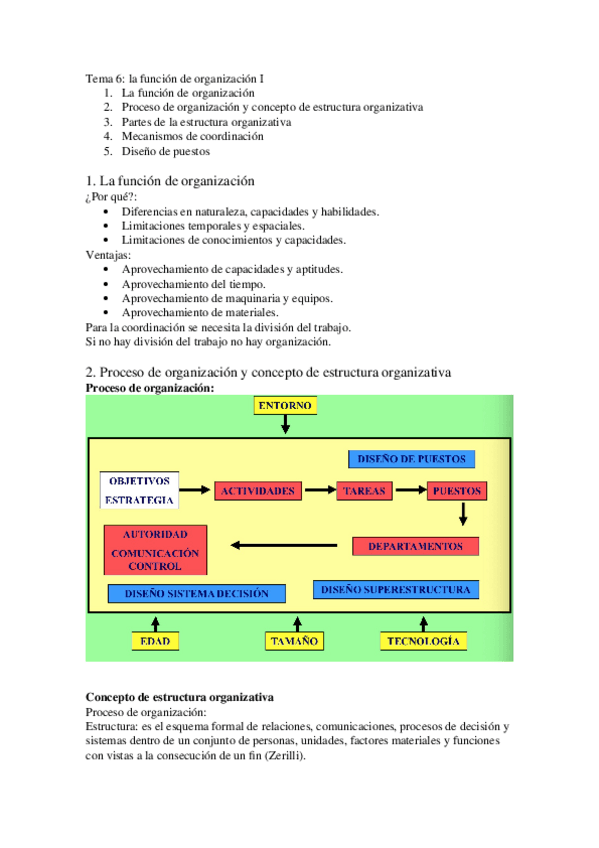 Tema 6: la función de organización I
1. La función de organización
2. Proceso de organización y concepto de estructura organizativa
3. Partes de la estructura organizativa
4. Mecanismos de coordinación
5. Diseño de puestos

1. La función de organización
¿Por qué?:
• Diferencias en naturaleza, capacidades y habilidades.
• Limitaciones temporales y espaciales.
• Limitaciones de conocimientos y capacidades.
Ventajas:
• Aprovechamiento de capacidades y aptitudes.
• Aprovechamiento del tiempo.
• Aprovechamiento de maquinaria y equipos.
• Aprovechamiento de materiales.
Para la coordinación se necesita la división del trabajo.
Si no hay división del trabajo no hay organización.

2. Proceso de organización y concepto de estructura organizativa
Proceso de organización:

ENTORNO
DISEÑO DE PUESTOS
OBJETIVOS
ESTRATEGIA
ACTIVIDADES
TAREAS
PUESTOS
AUTORIDAD
COMUNICACIÓN
CONTROL
DEPARTAMENTOS
DISEÑO SISTEMA DECISIÓN
DISEÑO SUPERESTRUCTURA
EDAD
TAMAÑO
TECNOLOGÍA

Concepto de estructura organizativa
Proceso de organización:
Estructura: es el esquema formal de relaciones, comunicaciones, procesos de decisión y sistemas dentro de un conjunto de personas, unidades, factores materiales y funciones con vistas a la consecución de un fin (Zerilli).